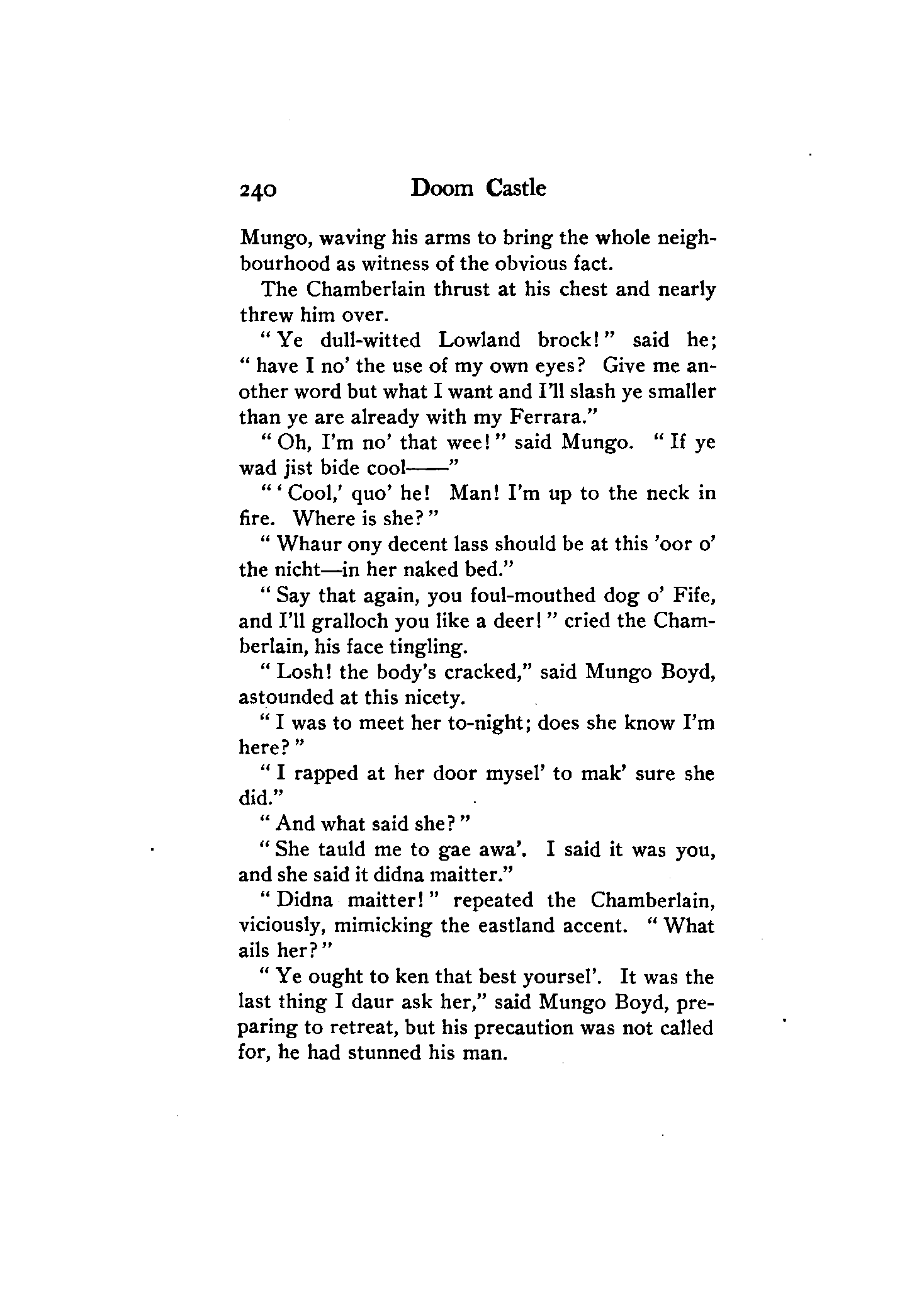 240 Doom Castle

Mungo, waving his arms to bring the whole neighbourhood as witness of the obvious fact.

The Chamberlain thrust at his chest and nearly threw him over.

"Ye dull-witted Lowland brock!" said he; "have I no' the use of my own eyes? Give me another word but what I want and I'll slash ye smaller than ye are already with my Ferrara."

"Oh, I'm no' that wee!" said Mungo. "If ye wad jist bide cool——"

"'Cool,' quo' he! Man! I'm up to the neck in fire. Where is she?"

"Whaur ony decent lass should be at this 'oor o' the nicht—in her naked bed."

"Say that again, you foul-mouthed dog o' Fife, and I'll gralloch you like a deer!" cried the Chamberlain, his face tingling.

"Losh! the body's cracked," said Mungo Boyd, astounded at this nicety.

"I was to meet her to-night; does she know I'm here?"

"I rapped at her door mysel' to mak' sure she did."

"And what said she?"

"She tauld me to gae awa'. I said it was you, and she said it didna maitter."

"Didna maitter!" repeated the Chamberlain, viciously, mimicking the eastland accent. "What ails her?"

"Ye ought to ken that best yoursel'. It was the last thing I daur ask her," said Mungo Boyd, preparing to retreat, but his precaution was not called for, he had stunned his man.